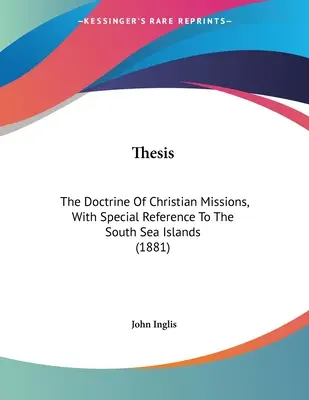 —KESSINGER'S RARE REPRINTS—

Thesis

The Doctrine Of Christian Missions, With Special Reference To The South Sea Islands (1881)

John Inglis